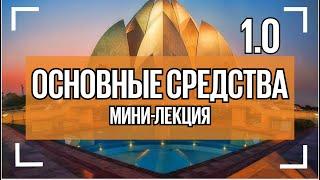 1.0

ОСНОВНЫЕ СРЕДСТВА

МИНИ-ЛЕКЦИЯ